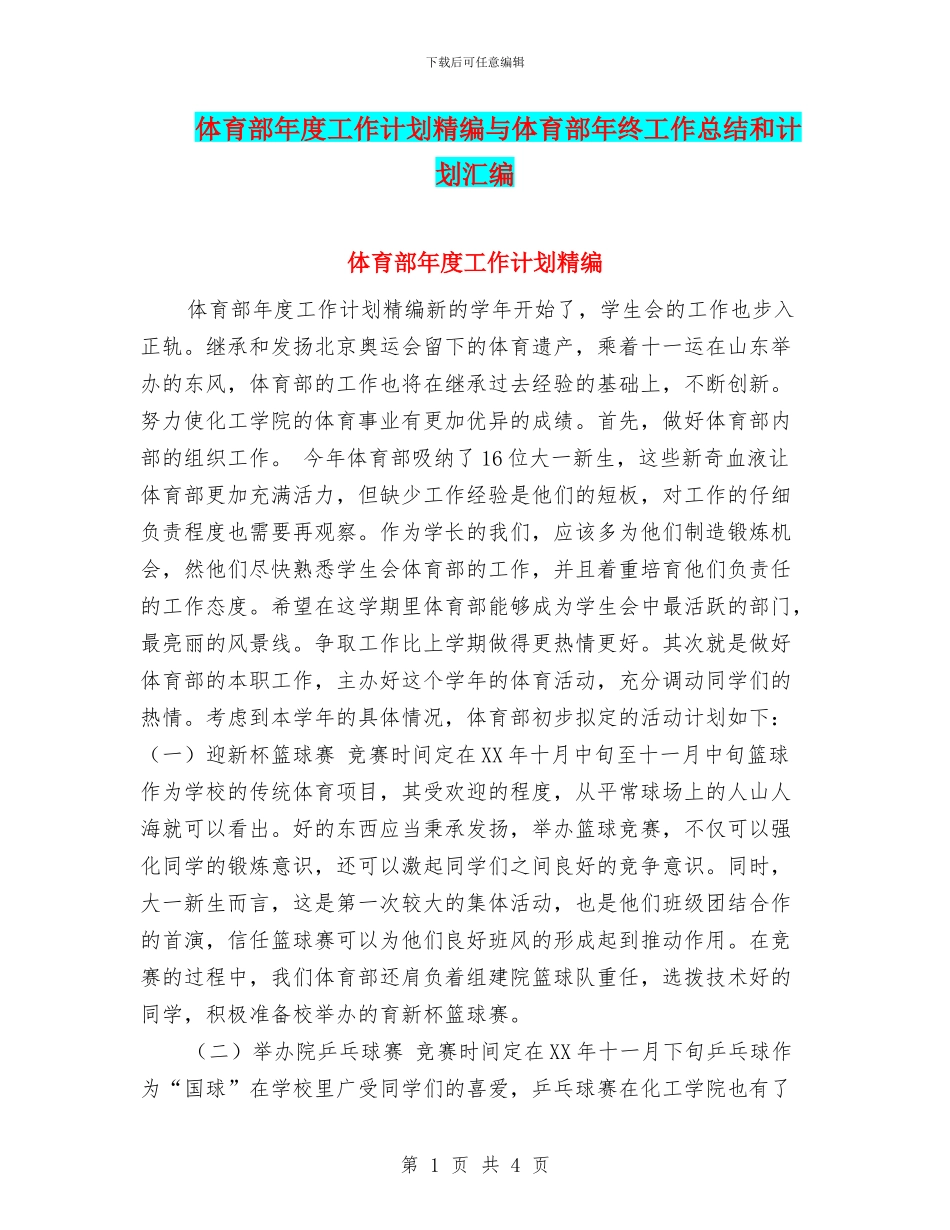 下载后可任意编辑

体育部年度工作计划精编与体育部年终工作总结和计划汇编

体育部年度工作计划精编

体育部年度工作计划精编新的学年开始了，学生会的工作也步入正轨。继承和发扬北京奥运会留下的体育遗产，乘着十一运在山东举办的东风，体育部的工作也将在继承过去经验的基础上，不断创新。努力使化工学院的体育事业有更加优异的成绩。首先，做好体育部内部的组织工作。 今年体育部吸纳了16位大一新生，这些新奇血液让体育部更加充满活力，但缺少工作经验是他们的短板，对工作的仔细负责程度也需要再观察。作为学长的我们，应该多为他们制造锻炼机会，然他们尽快熟悉学生会体育部的工作，并且着重培育他们负责任的工作态度。希望在这学期里体育部能够成为学生会中最活跃的部门，最亮丽的风景线。争取工作比上学期做得更热情更好。其次就是做好体育部的本职工作，主办好这个学年的体育活动，充分调动同学们的热情。考虑到本学年的具体情况，体育部初步拟定的活动计划如下：（一）迎新杯篮球赛 竞赛时间定在XX年十月中旬至十一月中旬篮球作为学校的传统体育项目，其受欢迎的程度，从平常球场上的人山人海就可以看出。好的东西应当秉承发扬，举办篮球竞赛，不仅可以强化同学的锻炼意识，还可以激起同学们之间良好的竞争意识。同时，大一新生而言，这是第一次较大的集体活动，也是他们班级团结合作的首演，信任篮球赛可以为他们良好班风的形成起到推动作用。在竞赛的过程中，我们体育部还肩负着组建院篮球队重任，选拨技术好的同学，积极准备校举办的育新杯篮球赛。

（二）举办院乒乓球赛 竞赛时间定在XX年十一月下旬乒乓球作为“国球”在学校里广受同学们的喜爱，乒乓球赛在化工学院也有了

第 1 页 共 4 页